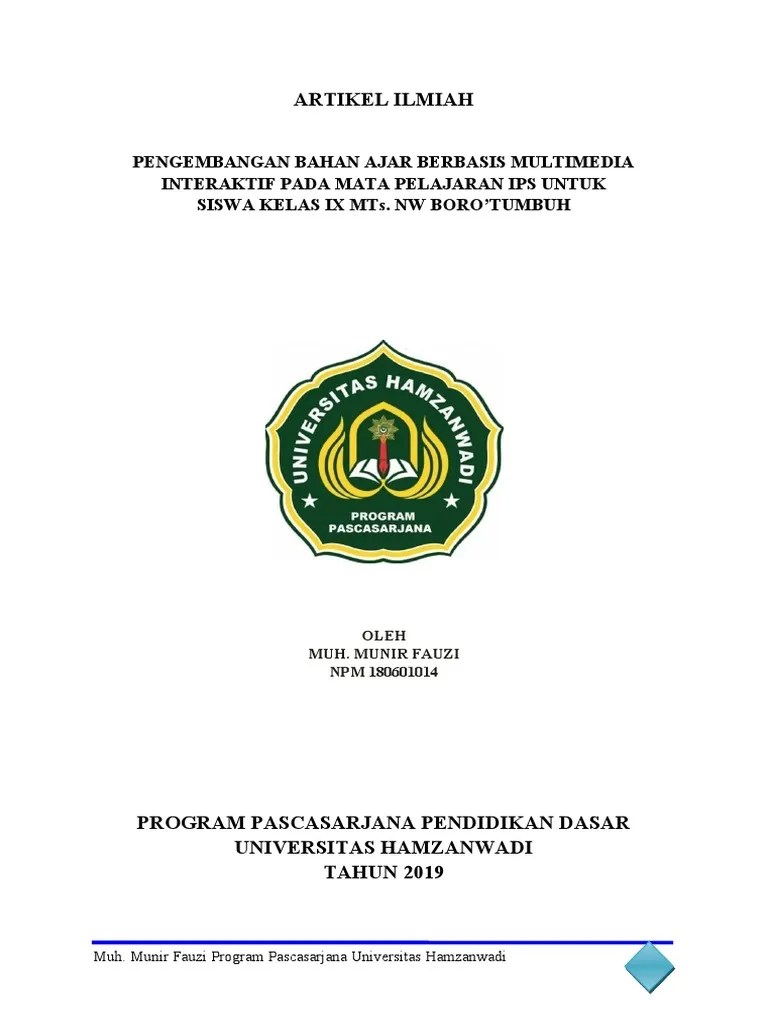 ARTIKEL ILMIAH

PENGEMBANGAN BAHAN AJAR BERBASIS MULTIMEDIA INTERAKTIF PADA MATA PELAJARAN IPS UNTUK SISWA KELAS IX MTs. NW BORO'TUMBUH

UNIVERSITAS HAMZANWADI

PROGRAM PASCASARJANA

OLEH
MUH. MUNIR FAUZI
NPM 180601014

PROGRAM PASCASARJANA PENDIDIKAN DASAR
UNIVERSITAS HAMZANWADI
TAHUN 2019

Muh. Munir Fauzi Program Pascasarjana Universitas Hamzanwadi